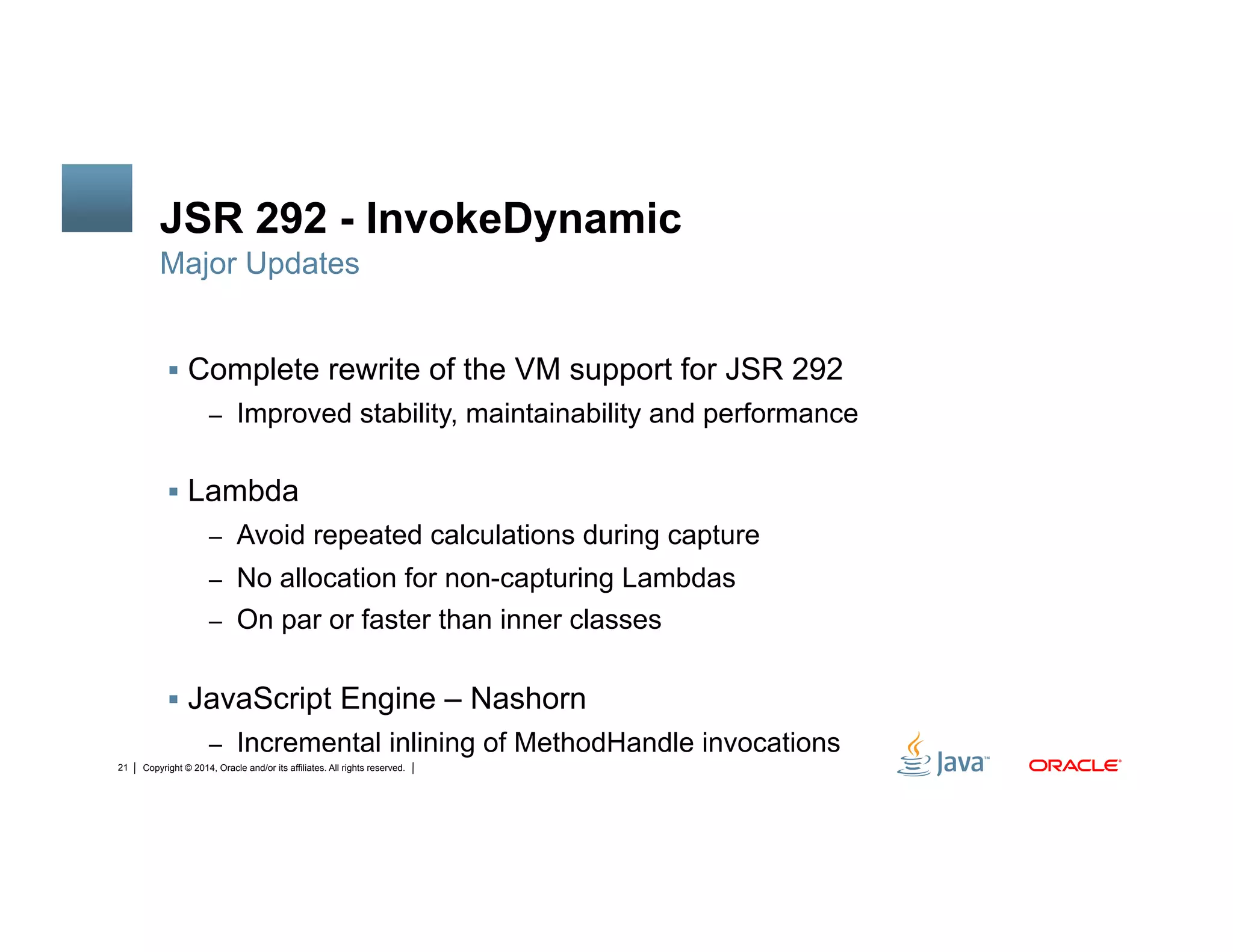 JSR 292 - InvokeDynamic
Major Updates

▪ Complete rewrite of the VM support for JSR 292
– Improved stability, maintainability and performance

▪ Lambda
– Avoid repeated calculations during capture
– No allocation for non-capturing Lambdas
– On par or faster than inner classes

▪ JavaScript Engine – Nashorn
– Incremental inlining of MethodHandle invocations

21 | Copyright © 2014, Oracle and/or its affiliates. All rights reserved. |

Java™ ORACLE®